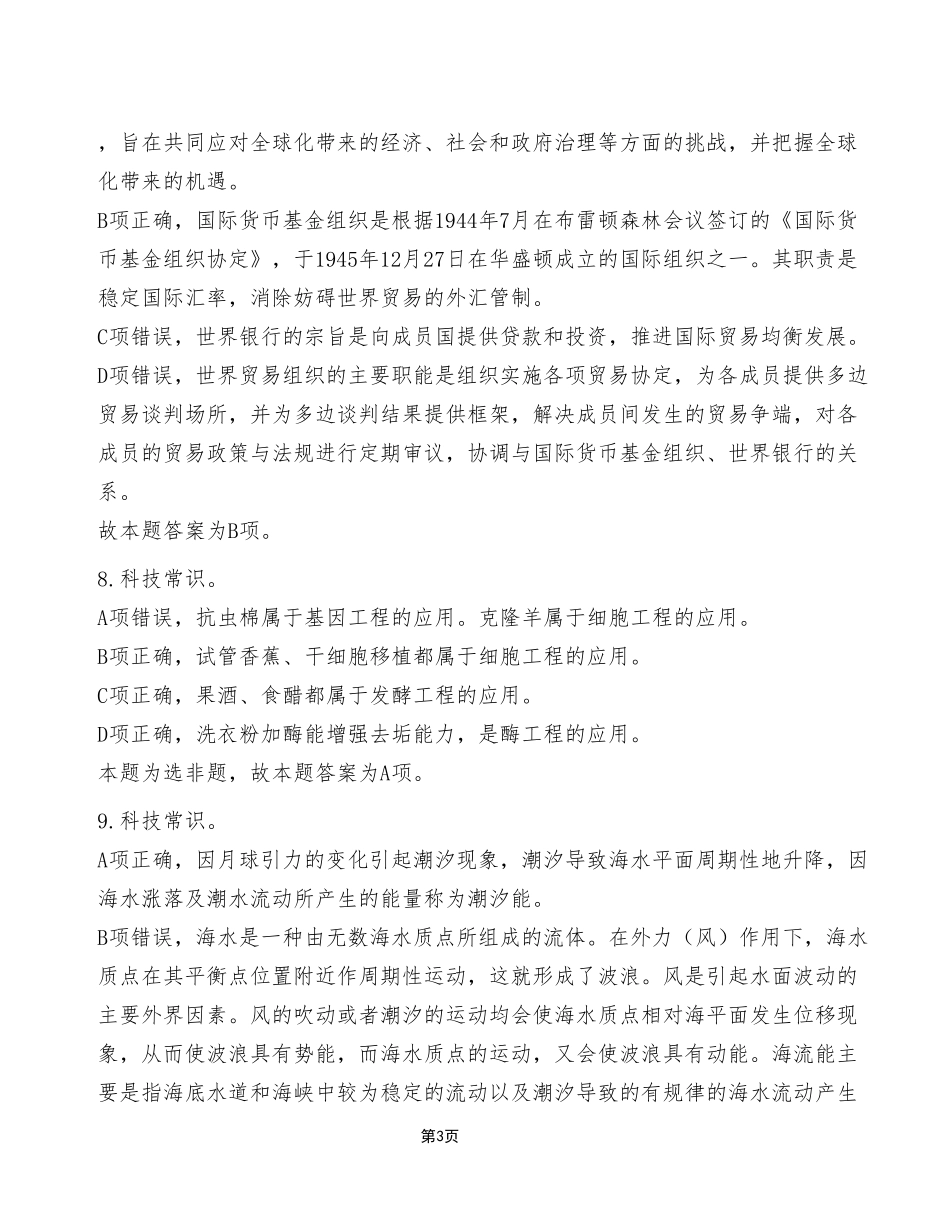 ，旨在共同应对全球化带来的经济、社会和政府治理等方面的挑战，并把握全球化带来的机遇。

B项正确，国际货币基金组织是根据1944年7月在布雷顿森林会议签订的《国际货币基金组织协定》，于1945年12月27日在华盛顿成立的国际组织之一。其职责是稳定国际汇率，消除妨碍世界贸易的外汇管制。

C项错误，世界银行的宗旨是向成员国提供贷款和投资，推进国际贸易均衡发展。

D项错误，世界贸易组织的主要职能是组织实施各项贸易协定，为各成员提供多边贸易谈判场所，并为多边谈判结果提供框架，解决成员间发生的贸易争端，对各成员的贸易政策与法规进行定期审议，协调与国际货币基金组织、世界银行的关系。

故本题答案为B项。

8.科技常识。

A项错误，抗虫棉属于基因工程的应用。克隆羊属于细胞工程的应用。

B项正确，试管香蕉、干细胞移植都属于细胞工程的应用。

C项正确，果酒、食醋都属于发酵工程的应用。

D项正确，洗衣粉加酶能增强去垢能力，是酶工程的应用。

本题为选非题，故本题答案为A项。

9.科技常识。

A项正确，因月球引力的变化引起潮汐现象，潮汐导致海水平面周期性地升降，因海水涨落及潮水流动所产生的能量称为潮汐能。

B项错误，海水是一种由无数海水质点所组成的流体。在外力（风）作用下，海水质点在其平衡点位置附近作周期性运动，这就形成了波浪。风是引起水面波动的主要外界因素。风的吹动或者潮汐的运动均会使海水质点相对海平面发生位移现象，从而使波浪具有势能，而海水质点的运动，又会使波浪具有动能。海流能主要是指海底水道和海峡中较为稳定的流动以及潮汐导致的有规律的海水流动产生

第3页